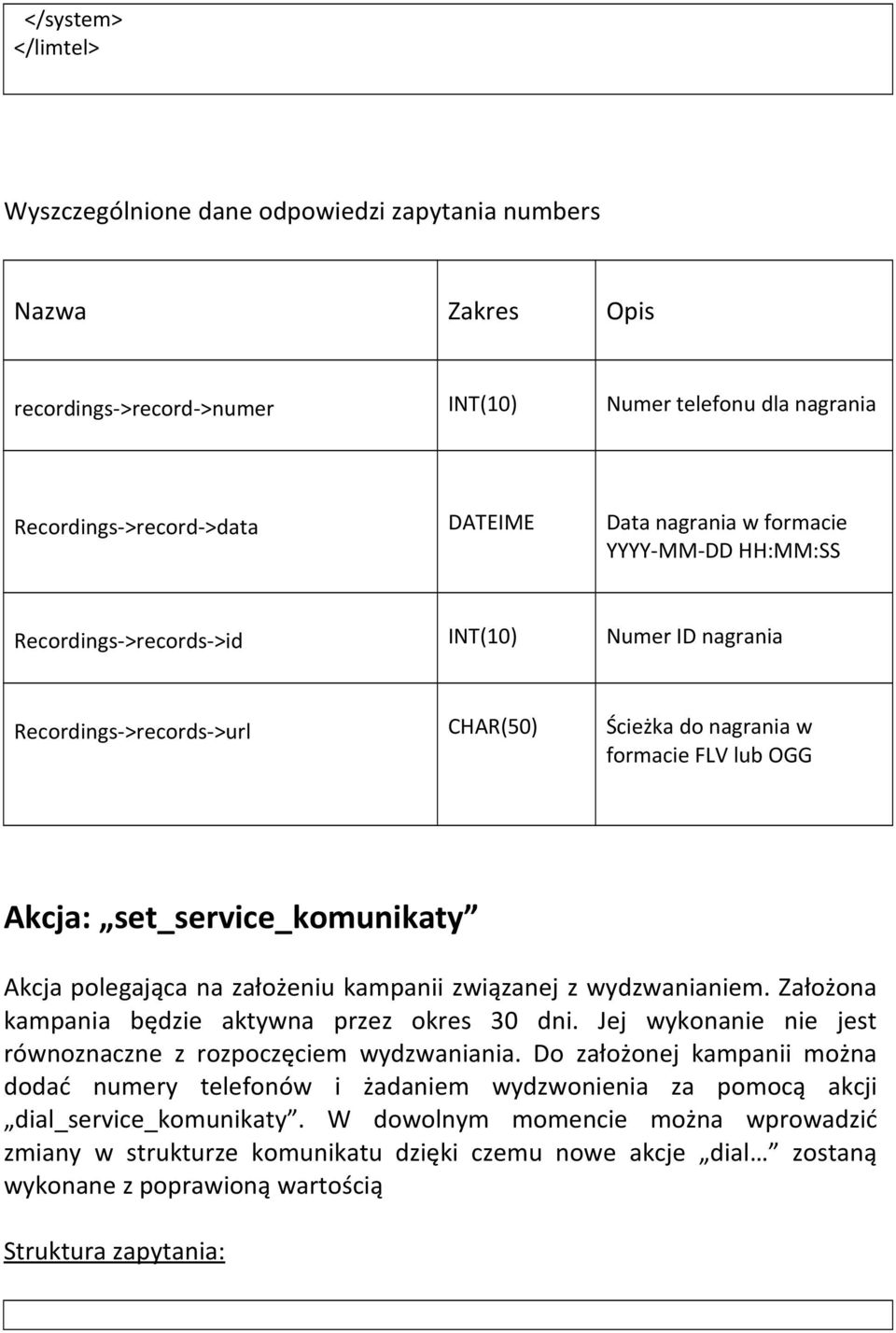 </system>
</limtel>

Wyszczególnione dane odpowiedzi zapytania numbers

| Nazwa | Zakres | Opis |
|---|---|---|
| recordings->record->numer | INT(10) | Numer telefonu dla nagrania |
| Recordings->record->data | DATEIME | Data nagrania w formacie YYYY-MM-DD HH:MM:SS |
| Recordings->records->id | INT(10) | Numer ID nagrania |
| Recordings->records->url | CHAR(50) | Ścieżka do nagrania w formacie FLV lub OGG |

Akcja: „set_service_komunikaty”

Akcja polegająca na założeniu kampanii związanej z wydzwanianiem. Założona kampania będzie aktywna przez okres 30 dni. Jej wykonanie nie jest równoznaczne z rozpoczęciem wydzwaniania. Do założonej kampanii można dodać numery telefonów i żadaniem wydzwonienia za pomocą akcji „dial_service_komunikaty”. W dowolnym momencie można wprowadzić zmiany w strukturze komunikatu dzięki czemu nowe akcje „dial…” zostaną wykonane z poprawioną wartością

Struktura zapytania: